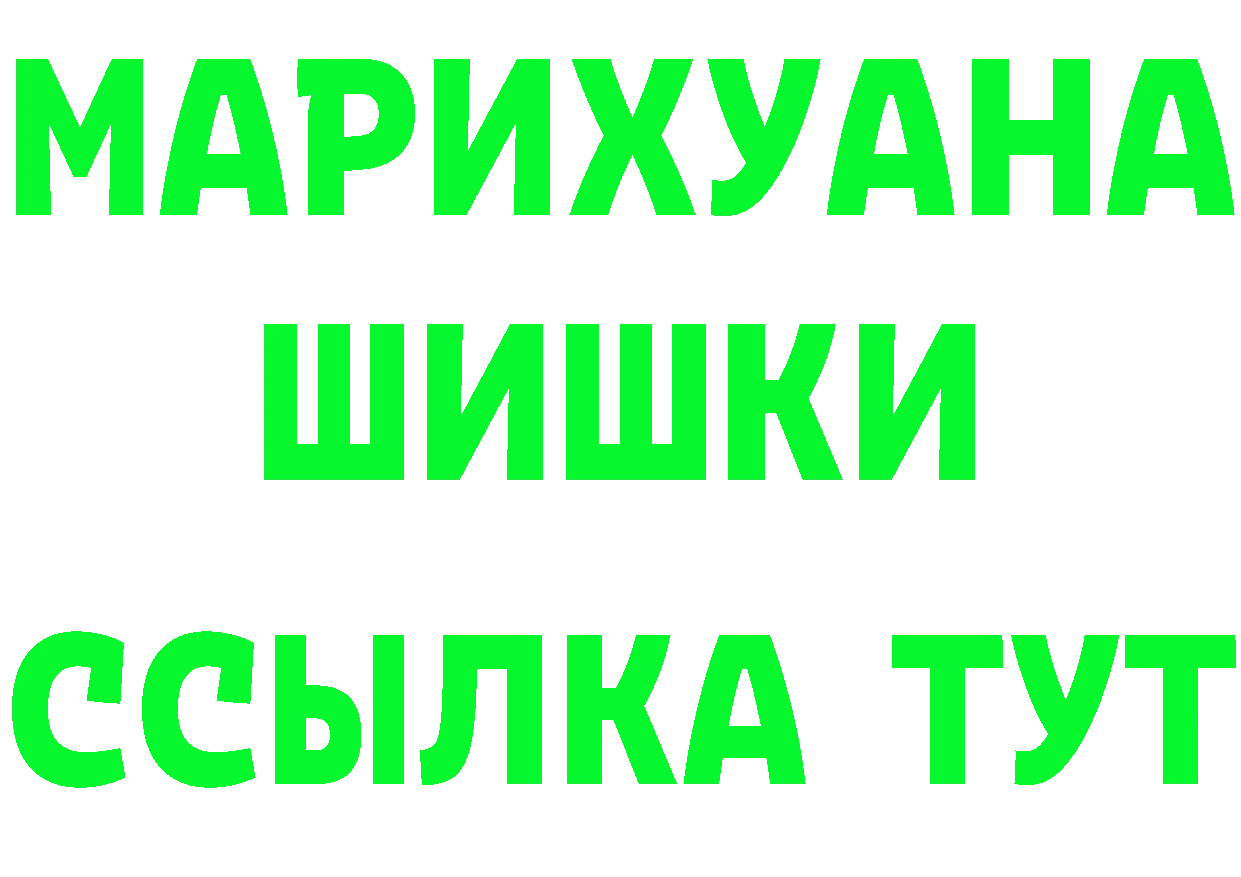 МАРИХУАНА
ШИШКИ
ССЫЛКА ТУТ